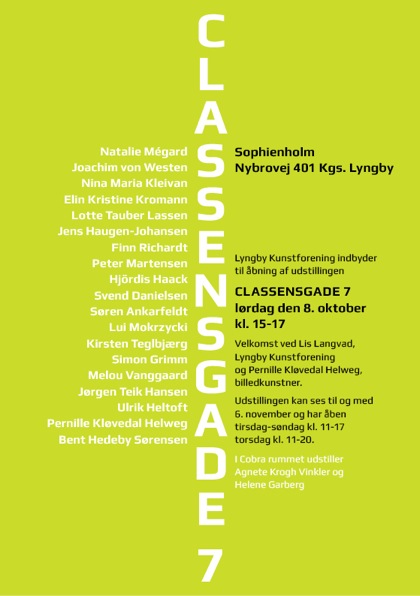 CLASSENSGADE 7

Natalie Mégard
Joachim von Westen
Nina Maria Kleivan
Elin Kristine Kromann
Lotte Tauber Lassen
Jens Haugen-Johansen
Finn Richardt
Peter Martensen
Hjördis Haack
Svend Danielsen
Søren Ankarfeldt
Lui Mokrzycki
Kirsten Teglbjærg
Simon Grimm
Melou Vanggaard
Jørgen Teik Hansen
Ulrik Heltoft
Pernille Kløvedal Helweg
Bent Hedeby Sørensen

Sophienholm
Nybrovej 401 Kgs. Lyngby

Lyngby Kunstforening indbyder til åbning af udstillingen

CLASSENSGADE 7
lørdag den 8. oktober
kl. 15-17

Velkomst ved Lis Langvad, Lyngby Kunstforening og Pernille Kløvedal Helweg, billedkunstner.

Udstillingen kan ses til og med 6. november og har åben tirsdag-søndag kl. 11-17 torsdag kl. 11-20.

I Cobra rummet udstiller Agnete Krogh Vinkler og Helene Garberg